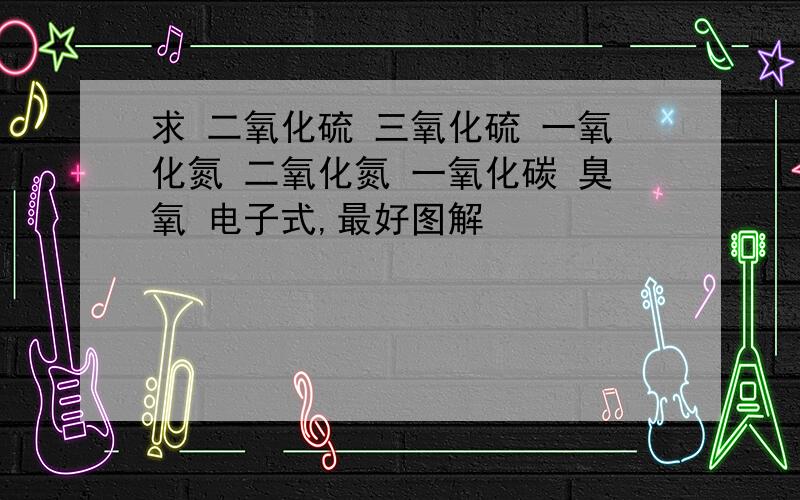 求 二氧化硫 三氧化硫 一氧化氮 二氧化氮 一氧化碳 臭氧 电子式,最好图解